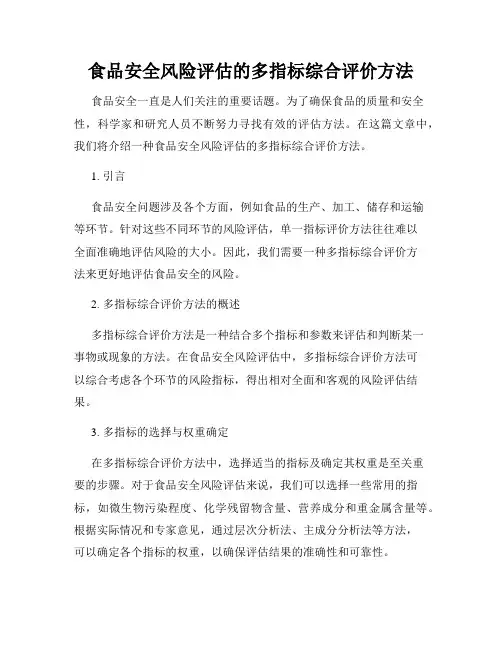 食品安全风险评估的多指标综合评价方法

食品安全一直是人们关注的重要话题。为了确保食品的质量和安全性，科学家和研究人员不断努力寻找有效的评估方法。在这篇文章中，我们将介绍一种食品安全风险评估的多指标综合评价方法。

1. 引言

食品安全问题涉及各个方面，例如食品的生产、加工、储存和运输等环节。针对这些不同环节的风险评估，单一指标评价方法往往难以全面准确地评估风险的大小。因此，我们需要一种多指标综合评价方法来更好地评估食品安全的风险。

2. 多指标综合评价方法的概述

多指标综合评价方法是一种结合多个指标和参数来评估和判断某一事物或现象的方法。在食品安全风险评估中，多指标综合评价方法可以综合考虑各个环节的风险指标，得出相对全面和客观的风险评估结果。

3. 多指标的选择与权重确定

在多指标综合评价方法中，选择适当的指标及确定其权重是至关重要的步骤。对于食品安全风险评估来说，我们可以选择一些常用的指标，如微生物污染程度、化学残留物含量、营养成分和重金属含量等。根据实际情况和专家意见，通过层次分析法、主成分分析法等方法，可以确定各个指标的权重，以确保评估结果的准确性和可靠性。